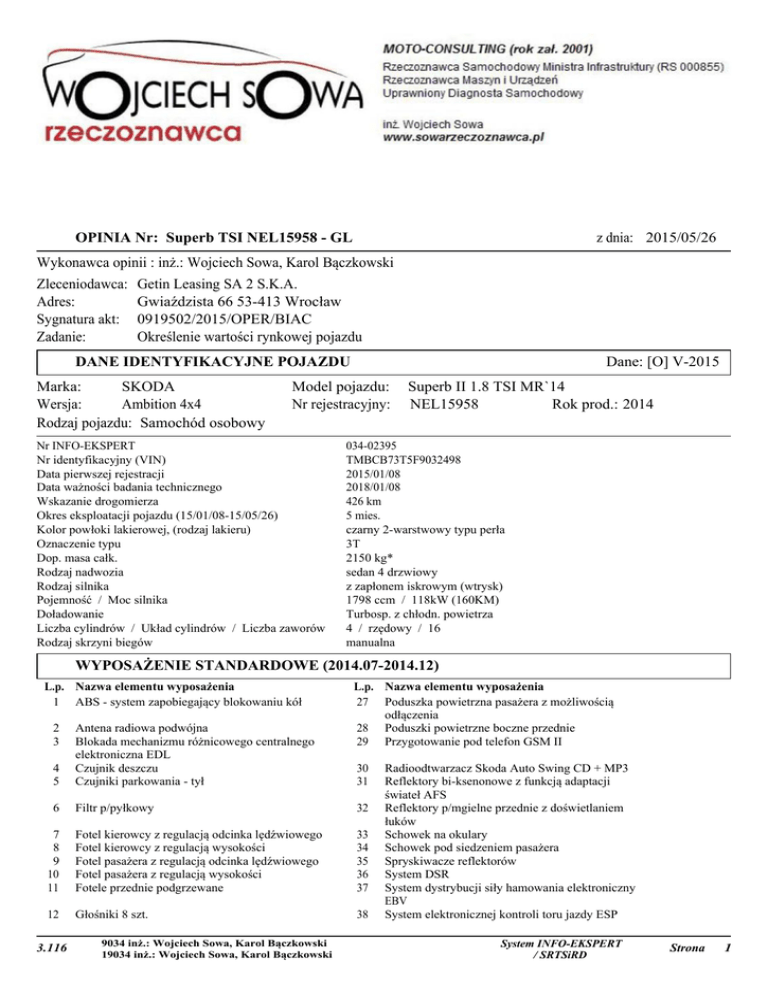 WOJCIECH SOWA
rzeczoznawca

MOTO-CONSULTING (rok zał. 2001)
Rzeczoznawca Samochodowy Ministra Infrastruktury (RS 000855)
Rzeczoznawca Maszyn i Urządzeń
Uprawniony Diagnosta Samochodowy

inż. Wojciech Sowa
www.sowarzeczoznawca.pl

OPINIA Nr: Superb TSI NEL15958 - GL z dnia: 2015/05/26

Wykonawca opinii : inż.: Wojciech Sowa, Karol Bączkowski

Zleceniodawca: Getin Leasing SA 2 S.K.A.
Adres: Gwiaździsta 66 53-413 Wrocław
Sygnatura akt: 0919502/2015/OPER/BIAC
Zadanie: Określenie wartości rynkowej pojazdu

DANE IDENTYFIKACYJNE POJAZDU Dane: [O] V-2015

Marka: SKODA Model pojazdu: Superb II 1.8 TSI MR`14
Wersja: Ambition 4x4 Nr rejestracyjny: NEL15958 Rok prod.: 2014
Rodzaj pojazdu: Samochód osobowy

| | |
|---|---|
| Nr INFO-EKSPERT | 034-02395 |
| Nr identyfikacyjny (VIN) | TMBCB73T5F9032498 |
| Data pierwszej rejestracji | 2015/01/08 |
| Data ważności badania technicznego | 2018/01/08 |
| Wskazanie drogomierza | 426 km |
| Okres eksploatacji pojazdu (15/01/08-15/05/26) | 5 mies. |
| Kolor powłoki lakierowej, (rodzaj lakieru) | czarny 2-warstwowy typu perła |
| Oznaczenie typu | 3T |
| Dop. masa całk. | 2150 kg* |
| Rodzaj nadwozia | sedan 4 drzwiowy |
| Rodzaj silnika | z zapłonem iskrowym (wtrysk) |
| Pojemność / Moc silnika | 1798 ccm / 118kW (160KM) |
| Doładowanie | Turbosp. z chłodn. powietrza |
| Liczba cylindrów / Układ cylindrów / Liczba zaworów | 4 / rzędowy / 16 |
| Rodzaj skrzyni biegów | manualna |

WYPOSAŻENIE STANDARDOWE (2014.07-2014.12)

| L.p. | Nazwa elementu wyposażenia |
|---|---|
| 1 | ABS - system zapobiegający blokowaniu kół |
| 2 | Antena radiowa podwójna |
| 3 | Blokada mechanizmu różnicowego centralnego elektroniczna EDL |
| 4 | Czujnik deszczu |
| 5 | Czujniki parkowania - tył |
| 6 | Filtr p/pyłkowy |
| 7 | Fotel kierowcy z regulacją odcinka lędźwiowego |
| 8 | Fotel kierowcy z regulacją wysokości |
| 9 | Fotel pasażera z regulacją odcinka lędźwiowego |
| 10 | Fotel pasażera z regulacją wysokości |
| 11 | Fotele przednie podgrzewane |
| 12 | Głośniki 8 szt. |

| L.p. | Nazwa elementu wyposażenia |
|---|---|
| 27 | Poduszka powietrzna pasażera z możliwością odłączenia |
| 28 | Poduszki powietrzne boczne przednie |
| 29 | Przygotowanie pod telefon GSM II |
| 30 | Radioodtwarzacz Skoda Auto Swing CD + MP3 |
| 31 | Reflektory bi-ksenonowe z funkcją adaptacji świateł AFS |
| 32 | Reflektory p/mgielne przednie z doświetlaniem łuków |
| 33 | Schowek na okulary |
| 34 | Schowek pod siedzeniem pasażera |
| 35 | Spryskiwacze reflektorów |
| 36 | System DSR |
| 37 | System dystrybucji siły hamowania elektroniczny EBV |
| 38 | System elektronicznej kontroli toru jazdy ESP |

3.116 9034 inż.: Wojciech Sowa, Karol Bączkowski
19034 inż.: Wojciech Sowa, Karol Bączkowski
System INFO-EKSPERT / SRTSiRD Strona 1